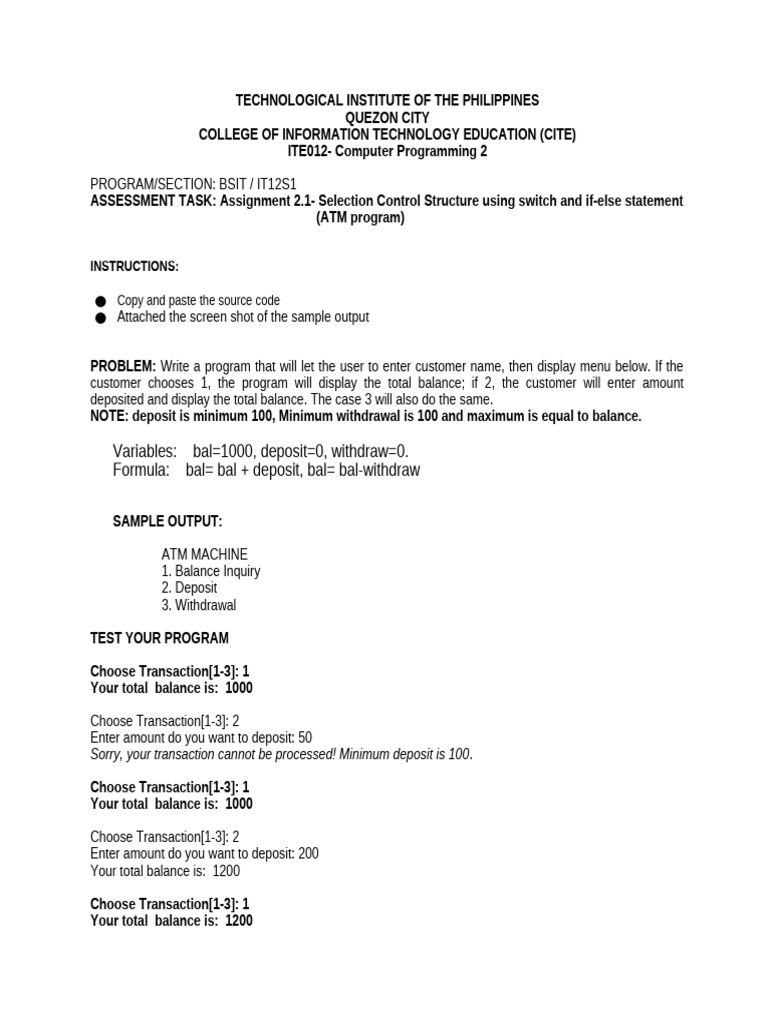 TECHNOLOGICAL INSTITUTE OF THE PHILIPPINES
QUEZON CITY
COLLEGE OF INFORMATION TECHNOLOGY EDUCATION (CITE)
ITE012- Computer Programming 2

PROGRAM/SECTION: BSIT / IT12S1
ASSESSMENT TASK: Assignment 2.1- Selection Control Structure using switch and if-else statement (ATM program)

INSTRUCTIONS:

● Copy and paste the source code
● Attached the screen shot of the sample output

PROBLEM: Write a program that will let the user to enter customer name, then display menu below. If the customer chooses 1, the program will display the total balance; if 2, the customer will enter amount deposited and display the total balance. The case 3 will also do the same.
NOTE: deposit is minimum 100, Minimum withdrawal is 100 and maximum is equal to balance.

Variables: bal=1000, deposit=0, withdraw=0.
Formula: bal= bal + deposit, bal= bal-withdraw

SAMPLE OUTPUT:

ATM MACHINE
1. Balance Inquiry
2. Deposit
3. Withdrawal

TEST YOUR PROGRAM

Choose Transaction[1-3]: 1
Your total balance is: 1000

Choose Transaction[1-3]: 2
Enter amount do you want to deposit: 50
Sorry, your transaction cannot be processed! Minimum deposit is 100.

Choose Transaction[1-3]: 1
Your total balance is: 1000

Choose Transaction[1-3]: 2
Enter amount do you want to deposit: 200
Your total balance is: 1200

Choose Transaction[1-3]: 1
Your total balance is: 1200